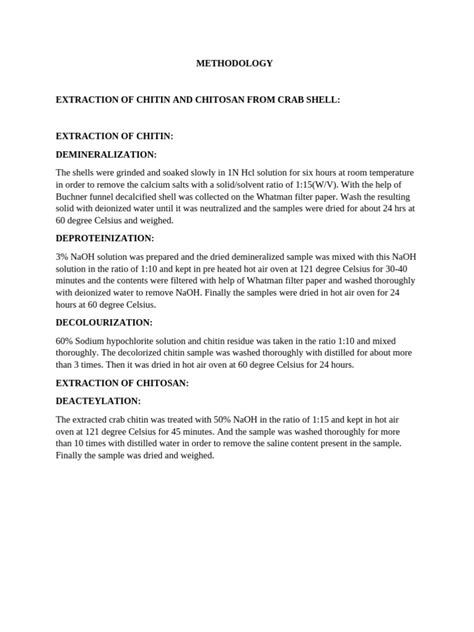 METHODOLOGY

EXTRACTION OF CHITIN AND CHITOSAN FROM CRAB SHELL:

EXTRACTION OF CHITIN:

DEMINERALIZATION:

The shells were grinded and soaked slowly in 1N Hcl solution for six hours at room temperature in order to remove the calcium salts with a solid/solvent ratio of 1:15(W/V). With the help of Buchner funnel decalcified shell was collected on the Whatman filter paper. Wash the resulting solid with deionized water until it was neutralized and the samples were dried for about 24 hrs at 60 degree Celsius and weighed.

DEPROTEINIZATION:

3% NaOH solution was prepared and the dried demineralized sample was mixed with this NaOH solution in the ratio of 1:10 and kept in pre heated hot air oven at 121 degree Celsius for 30-40 minutes and the contents were filtered with help of Whatman filter paper and washed thoroughly with deionized water to remove NaOH. Finally the samples were dried in hot air oven for 24 hours at 60 degree Celsius.

DECOLOURIZATION:

60% Sodium hypochlorite solution and chitin residue was taken in the ratio 1:10 and mixed thoroughly. The decolorized chitin sample was washed thoroughly with distilled for about more than 3 times. Then it was dried in hot air oven at 60 degree Celsius for 24 hours.

EXTRACTION OF CHITOSAN:

DEACTEYLATION:

The extracted crab chitin was treated with 50% NaOH in the ratio of 1:15 and kept in hot air oven at 121 degree Celsius for 45 minutes. And the sample was washed thoroughly for more than 10 times with distilled water in order to remove the saline content present in the sample. Finally the sample was dried and weighed.